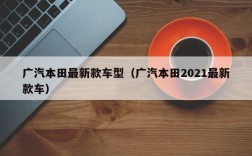 广汽本田最新款车型（广汽本田2021最新款车）